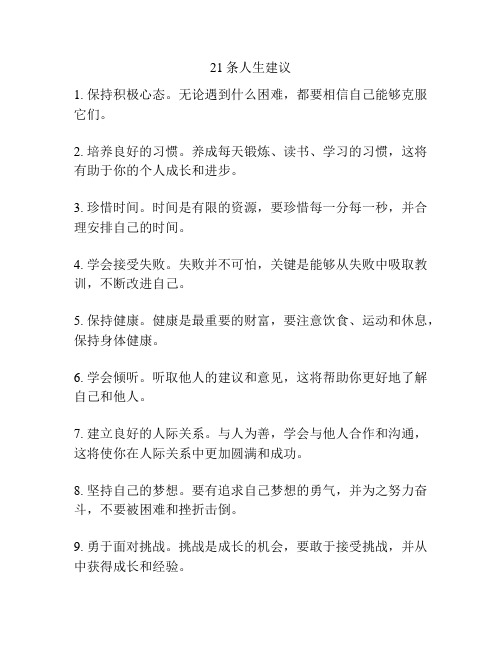 21 条人生建议

1. 保持积极心态。无论遇到什么困难，都要相信自己能够克服它们。

2. 培养良好的习惯。养成每天锻炼、读书、学习的习惯，这将有助于你的个人成长和进步。

3. 珍惜时间。时间是有限的资源，要珍惜每一分每一秒，并合理安排自己的时间。

4. 学会接受失败。失败并不可怕，关键是能够从失败中吸取教训，不断改进自己。

5. 保持健康。健康是最重要的财富，要注意饮食、运动和休息，保持身体健康。

6. 学会倾听。听取他人的建议和意见，这将帮助你更好地了解自己和他人。

7. 建立良好的人际关系。与人为善，学会与他人合作和沟通，这将使你在人际关系中更加圆满和成功。

8. 坚持自己的梦想。要有追求自己梦想的勇气，并为之努力奋斗，不要被困难和挫折击倒。

9. 勇于面对挑战。挑战是成长的机会，要敢于接受挑战，并从中获得成长和经验。